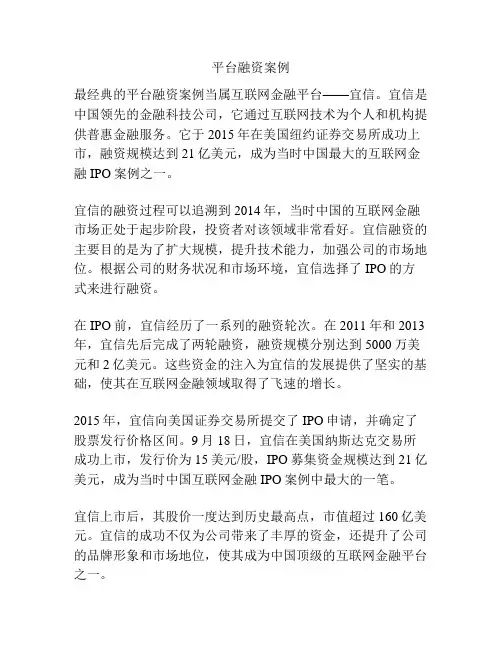 平台融资案例

最经典的平台融资案例当属互联网金融平台——宜信。宜信是中国领先的金融科技公司，它通过互联网技术为个人和机构提供普惠金融服务。它于 2015 年在美国纽约证券交易所成功上市，融资规模达到 21 亿美元，成为当时中国最大的互联网金融 IPO 案例之一。

宜信的融资过程可以追溯到 2014 年，当时中国的互联网金融市场正处于起步阶段，投资者对该领域非常看好。宜信融资的主要目的是为了扩大规模，提升技术能力，加强公司的市场地位。根据公司的财务状况和市场环境，宜信选择了 IPO 的方式来进行融资。

在 IPO 前，宜信经历了一系列的融资轮次。在 2011 年和 2013 年，宜信先后完成了两轮融资，融资规模分别达到 5000 万美元和 2 亿美元。这些资金的注入为宜信的发展提供了坚实的基础，使其在互联网金融领域取得了飞速的增长。

2015 年，宜信向美国证券交易所提交了 IPO 申请，并确定了股票发行价格区间。9 月 18 日，宜信在美国纳斯达克交易所成功上市，发行价为 15 美元/股，IPO 募集资金规模达到 21 亿美元，成为当时中国互联网金融 IPO 案例中最大的一笔。

宜信上市后，其股价一度达到历史最高点，市值超过 160 亿美元。宜信的成功不仅为公司带来了丰厚的资金，还提升了公司的品牌形象和市场地位，使其成为中国顶级的互联网金融平台之一。